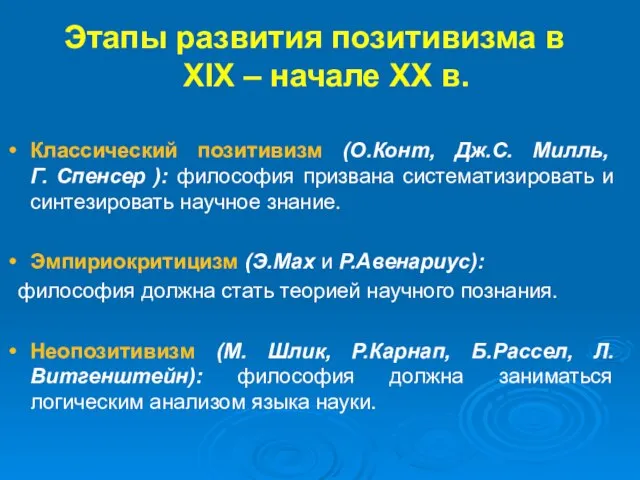 Этапы развития позитивизма в XIX – начале XX в.

• Классический позитивизм (О.Конт, Дж.С. Милль, Г. Спенсер ): философия призвана систематизировать и синтезировать научное знание.

• Эмпириокритицизм (Э.Мах и Р.Авенариус): философия должна стать теорией научного познания.

• Неопозитивизм (М. Шлик, Р.Карнап, Б.Рассел, Л. Витгенштейн): философия должна заниматься логическим анализом языка науки.